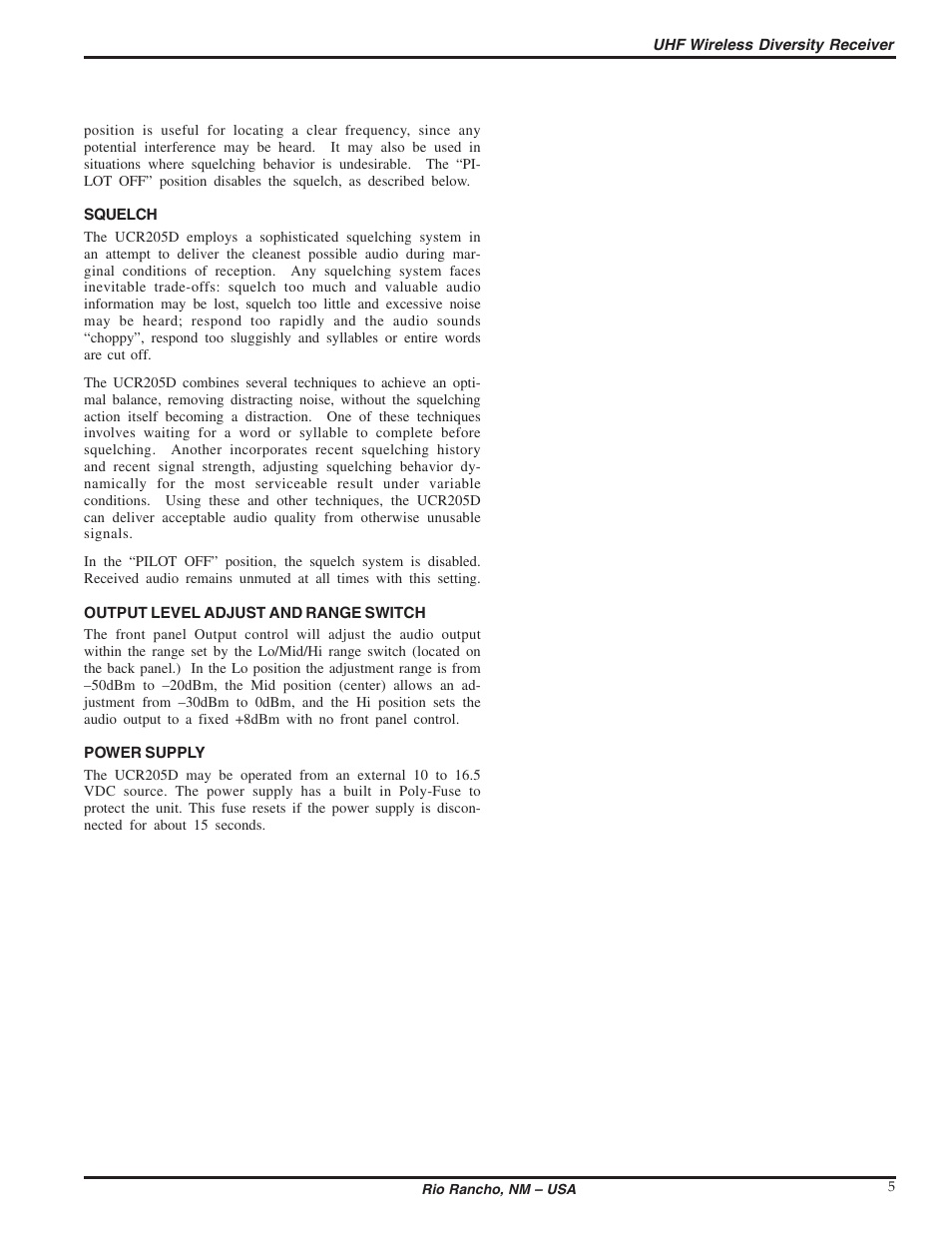 UHF Wireless Diversity Receiver

position is useful for locating a clear frequency, since any potential interference may be heard. It may also be used in situations where squelching behavior is undesirable. The “PILOT OFF” position disables the squelch, as described below.

SQUELCH

The UCR205D employs a sophisticated squelching system in an attempt to deliver the cleanest possible audio during marginal conditions of reception. Any squelching system faces inevitable trade-offs: squelch too much and valuable audio information may be lost, squelch too little and excessive noise may be heard; respond too rapidly and the audio sounds “choppy”, respond too sluggishly and syllables or entire words are cut off.

The UCR205D combines several techniques to achieve an optimal balance, removing distracting noise, without the squelching action itself becoming a distraction. One of these techniques involves waiting for a word or syllable to complete before squelching. Another incorporates recent squelching history and recent signal strength, adjusting squelching behavior dynamically for the most serviceable result under variable conditions. Using these and other techniques, the UCR205D can deliver acceptable audio quality from otherwise unusable signals.

In the “PILOT OFF” position, the squelch system is disabled. Received audio remains unmuted at all times with this setting.

OUTPUT LEVEL ADJUST AND RANGE SWITCH

The front panel Output control will adjust the audio output within the range set by the Lo/Mid/Hi range switch (located on the back panel.) In the Lo position the adjustment range is from –50dBm to –20dBm, the Mid position (center) allows an adjustment from –30dBm to 0dBm, and the Hi position sets the audio output to a fixed +8dBm with no front panel control.

POWER SUPPLY

The UCR205D may be operated from an external 10 to 16.5 VDC source. The power supply has a built in Poly-Fuse to protect the unit. This fuse resets if the power supply is disconnected for about 15 seconds.

Rio Rancho, NM – USA

5